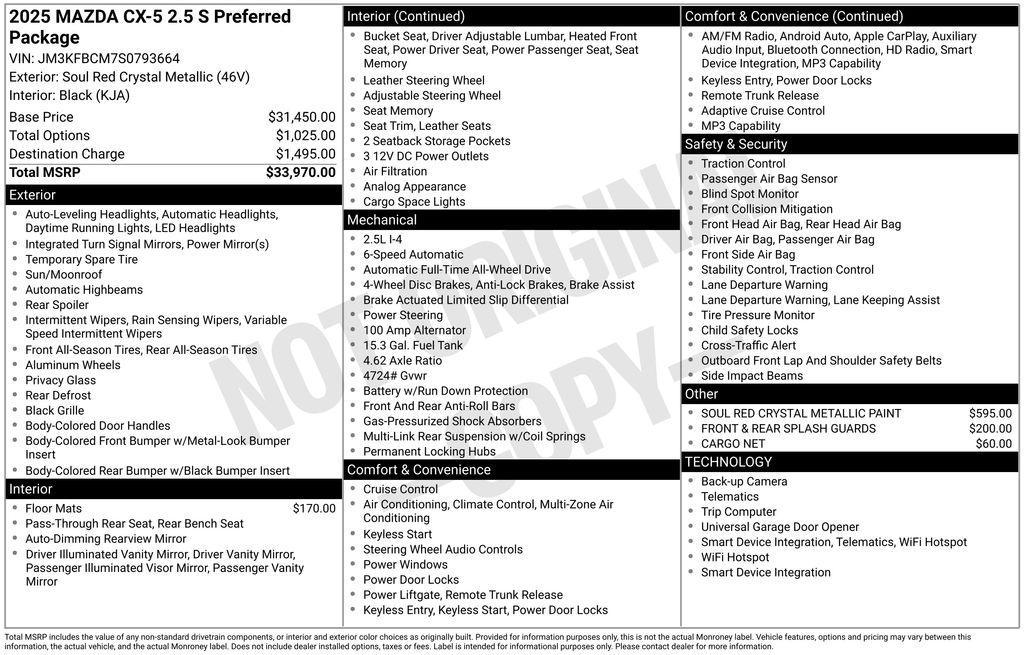 2025 MAZDA CX-5 2.5 S Preferred Package
VIN: JM3KFBCM7S0793664
Exterior: Soul Red Crystal Metallic (46V)
Interior: Black (KJA)

| | |
|---|---|
| Base Price | $31,450.00 |
| Total Options | $1,025.00 |
| Destination Charge | $1,495.00 |
| Total MSRP | $33,970.00 |

Exterior
- Auto-Leveling Headlights, Automatic Headlights, Daytime Running Lights, LED Headlights
- Integrated Turn Signal Mirrors, Power Mirror(s)
- Temporary Spare Tire
- Sun/Moonroof
- Automatic Highbeams
- Rear Spoiler
- Intermittent Wipers, Rain Sensing Wipers, Variable Speed Intermittent Wipers
- Front All-Season Tires, Rear All-Season Tires
- Aluminum Wheels
- Privacy Glass
- Rear Defrost
- Black Grille
- Body-Colored Door Handles
- Body-Colored Front Bumper w/Metal-Look Bumper Insert
- Body-Colored Rear Bumper w/Black Bumper Insert

Interior
- Floor Mats $170.00
- Pass-Through Rear Seat, Rear Bench Seat
- Auto-Dimming Rearview Mirror
- Driver Illuminated Vanity Mirror, Driver Vanity Mirror, Passenger Illuminated Visor Mirror, Passenger Vanity Mirror

Interior (Continued)
- Bucket Seat, Driver Adjustable Lumbar, Heated Front Seat, Power Driver Seat, Power Passenger Seat, Seat Memory
- Leather Steering Wheel
- Adjustable Steering Wheel
- Seat Memory
- Seat Trim, Leather Seats
- 2 Seatback Storage Pockets
- 3 12V DC Power Outlets
- Air Filtration
- Analog Appearance
- Cargo Space Lights

Mechanical
- 2.5L I-4
- 6-Speed Automatic
- Automatic Full-Time All-Wheel Drive
- 4-Wheel Disc Brakes, Anti-Lock Brakes, Brake Assist
- Brake Actuated Limited Slip Differential
- Power Steering
- 100 Amp Alternator
- 15.3 Gal. Fuel Tank
- 4.62 Axle Ratio
- 4724# Gvwr
- Battery w/Run Down Protection
- Front And Rear Anti-Roll Bars
- Gas-Pressurized Shock Absorbers
- Multi-Link Rear Suspension w/Coil Springs
- Permanent Locking Hubs

Comfort & Convenience
- Cruise Control
- Air Conditioning, Climate Control, Multi-Zone Air Conditioning
- Keyless Start
- Steering Wheel Audio Controls
- Power Windows
- Power Door Locks
- Power Liftgate, Remote Trunk Release
- Keyless Entry, Keyless Start, Power Door Locks

Comfort & Convenience (Continued)
- AM/FM Radio, Android Auto, Apple CarPlay, Auxiliary Audio Input, Bluetooth Connection, HD Radio, Smart Device Integration, MP3 Capability
- Keyless Entry, Power Door Locks
- Remote Trunk Release
- Adaptive Cruise Control
- MP3 Capability

Safety & Security
- Traction Control
- Passenger Air Bag Sensor
- Blind Spot Monitor
- Front Collision Mitigation
- Front Head Air Bag, Rear Head Air Bag
- Driver Air Bag, Passenger Air Bag
- Front Side Air Bag
- Stability Control, Traction Control
- Lane Departure Warning
- Lane Departure Warning, Lane Keeping Assist
- Tire Pressure Monitor
- Child Safety Locks
- Cross-Traffic Alert
- Outboard Front Lap And Shoulder Safety Belts
- Side Impact Beams

Other
- SOUL RED CRYSTAL METALLIC PAINT $595.00
- FRONT & REAR SPLASH GUARDS $200.00
- CARGO NET $60.00

TECHNOLOGY
- Back-up Camera
- Telematics
- Trip Computer
- Universal Garage Door Opener
- Smart Device Integration, Telematics, WiFi Hotspot
- WiFi Hotspot
- Smart Device Integration

NOT ORIGINAL COPY

Total MSRP includes the value of any non-standard drivetrain components, or interior and exterior color choices as originally built. Provided for information purposes only, this is not the actual Monroney label. Vehicle features, options and pricing may vary between this information, the actual vehicle, and the actual Monroney label. Does not include dealer installed options, taxes or fees. Label is intended for informational purposes only. Please contact dealer for more information.